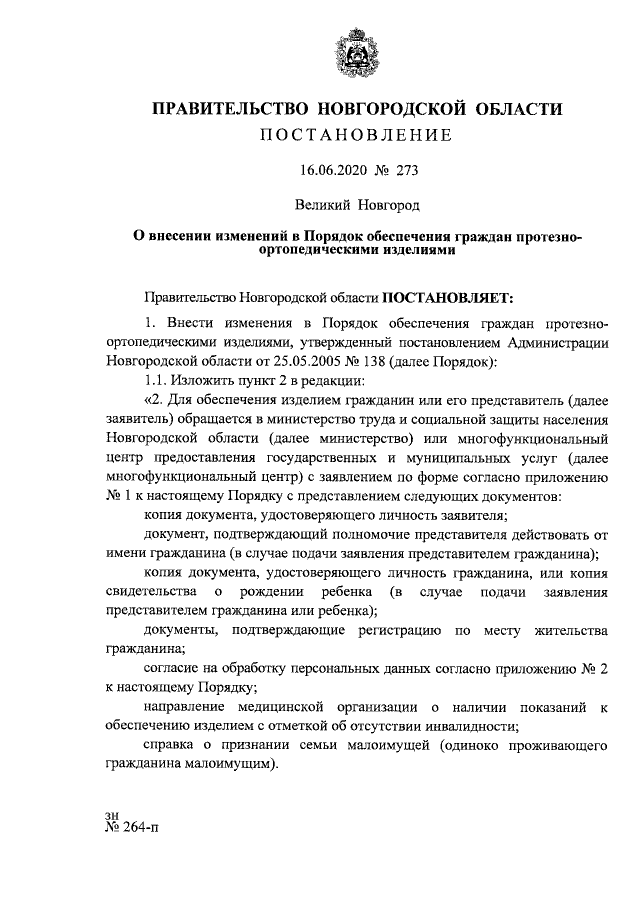 ПРАВИТЕЛЬСТВО НОВГОРОДСКОЙ ОБЛАСТИ
ПОСТАНОВЛЕНИЕ

16.06.2020 № 273

Великий Новгород

О внесении изменений в Порядок обеспечения граждан протезно-ортопедическими изделиями

Правительство Новгородской области ПОСТАНОВЛЯЕТ:

1. Внести изменения в Порядок обеспечения граждан протезно-ортопедическими изделиями, утвержденный постановлением Администрации Новгородской области от 25.05.2005 № 138 (далее Порядок):

1.1. Изложить пункт 2 в редакции:

«2. Для обеспечения изделием гражданин или его представитель (далее заявитель) обращается в министерство труда и социальной защиты населения Новгородской области (далее министерство) или многофункциональный центр предоставления государственных и муниципальных услуг (далее многофункциональный центр) с заявлением по форме согласно приложению № 1 к настоящему Порядку с представлением следующих документов:

копия документа, удостоверяющего личность заявителя;

документ, подтверждающий полномочие представителя действовать от имени гражданина (в случае подачи заявления представителем гражданина);

копия документа, удостоверяющего личность гражданина, или копия свидетельства о рождении ребенка (в случае подачи заявления представителем гражданина или ребенка);

документы, подтверждающие регистрацию по месту жительства гражданина;

согласие на обработку персональных данных согласно приложению № 2 к настоящему Порядку;

направление медицинской организации о наличии показаний к обеспечению изделием с отметкой об отсутствии инвалидности;

справка о признании семьи малоимущей (одиноко проживающего гражданина малоимущим).

зн
№ 264-п